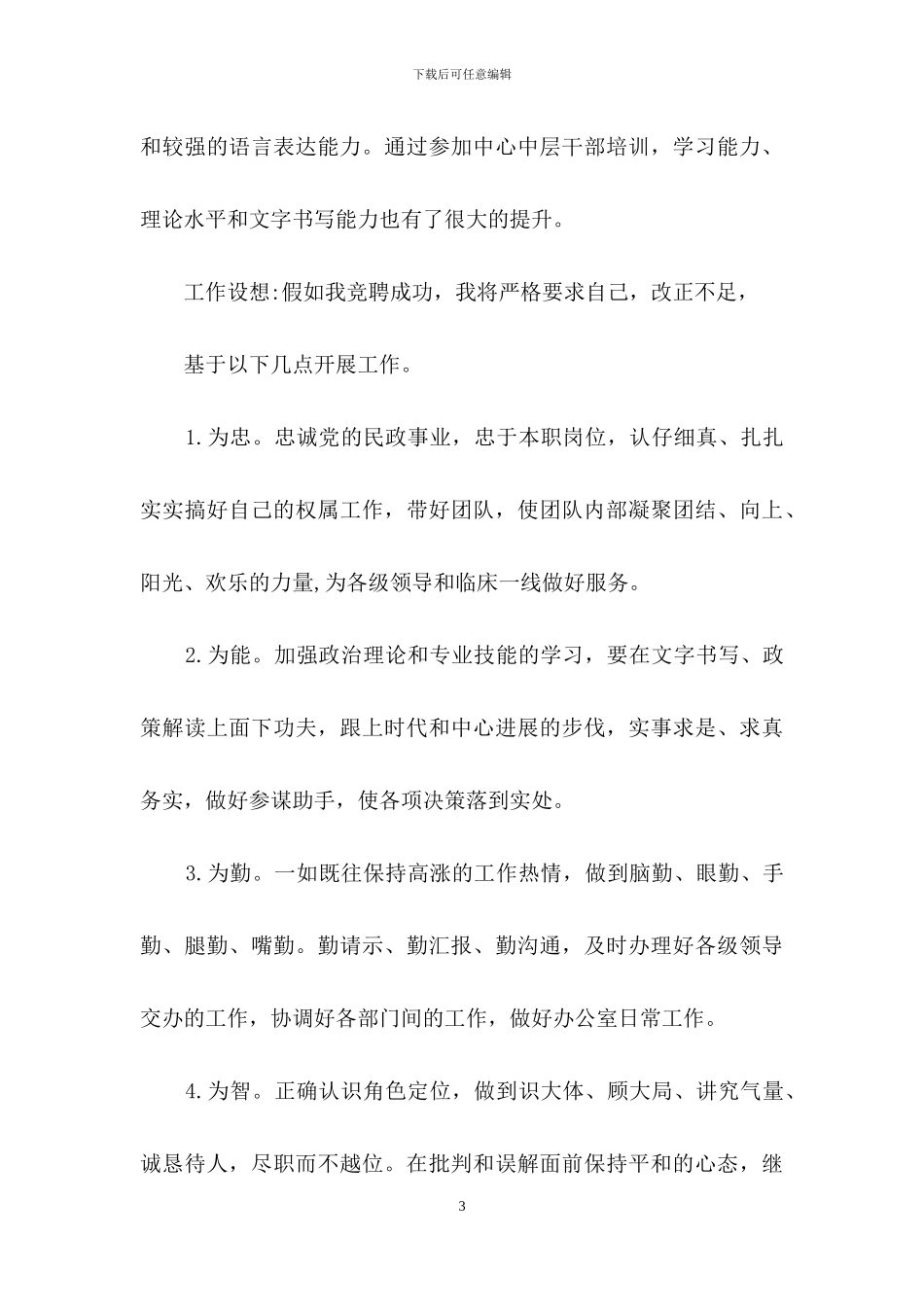 下载后可任意编辑

和较强的语言表达能力。通过参加中心中层干部培训，学习能力、理论水平和文字书写能力也有了很大的提升。

工作设想:假如我竞聘成功，我将严格要求自己，改正不足，

基于以下几点开展工作。

1.为忠。忠诚党的民政事业，忠于本职岗位，认仔细真、扎扎实实搞好自己的权属工作，带好团队，使团队内部凝聚团结、向上、阳光、欢乐的力量,为各级领导和临床一线做好服务。

2.为能。加强政治理论和专业技能的学习，要在文字书写、政策解读上面下功夫，跟上时代和中心进展的步伐，实事求是、求真务实，做好参谋助手，使各项决策落到实处。

3.为勤。一如既往保持高涨的工作热情，做到脑勤、眼勤、手勤、腿勤、嘴勤。勤请示、勤汇报、勤沟通，及时办理好各级领导交办的工作，协调好各部门间的工作，做好办公室日常工作。

4.为智。正确认识角色定位，做到识大体、顾大局、讲究气量、诚恳待人，尽职而不越位。在批判和误解面前保持平和的心态，继

3